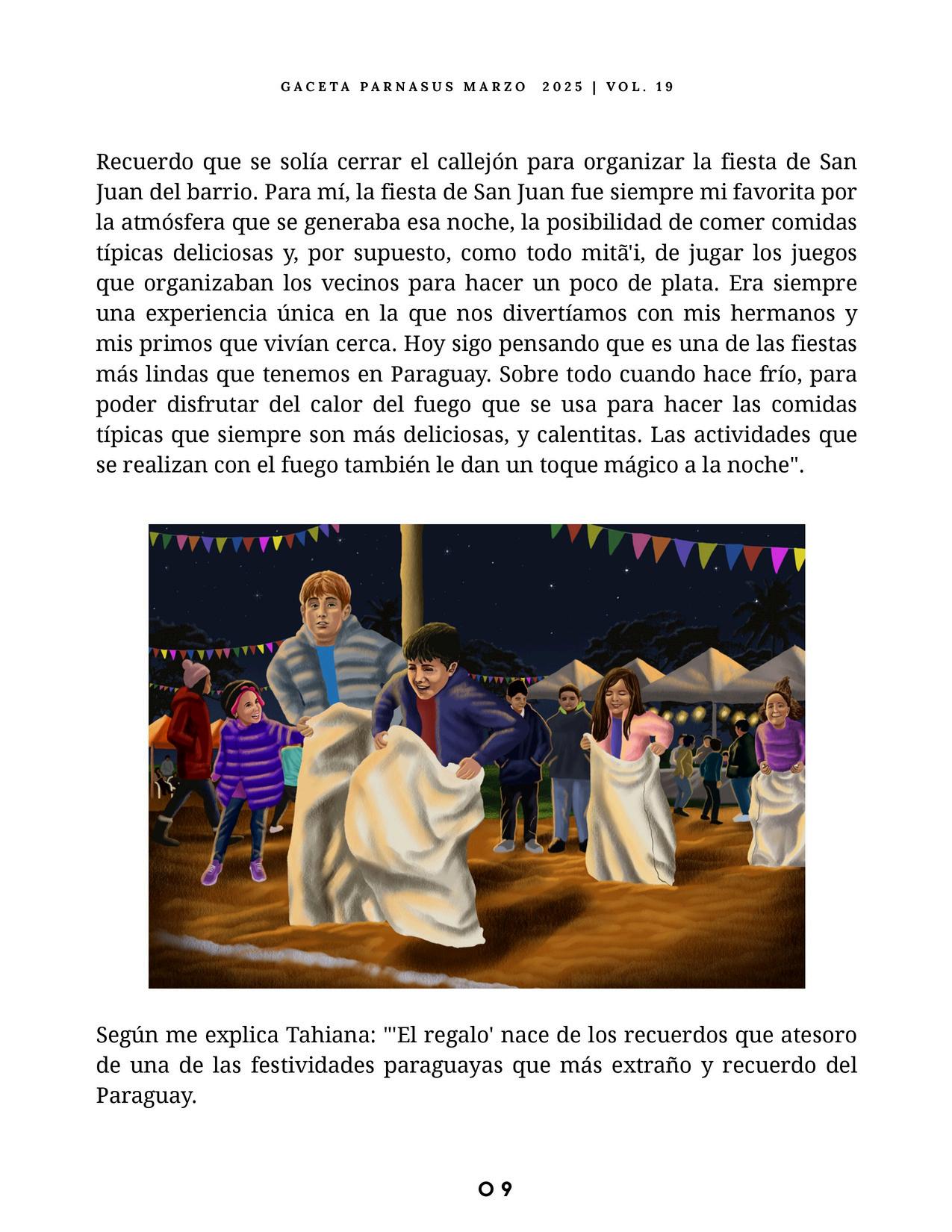 GACETA PARNASUS MARZO 2025 | VOL. 19

Recuerdo que se solía cerrar el callejón para organizar la fiesta de San Juan del barrio. Para mí, la fiesta de San Juan fue siempre mi favorita por la atmósfera que se generaba esa noche, la posibilidad de comer comidas típicas deliciosas y, por supuesto, como todo mitã'i, de jugar los juegos que organizaban los vecinos para hacer un poco de plata. Era siempre una experiencia única en la que nos divertíamos con mis hermanos y mis primos que vivían cerca. Hoy sigo pensando que es una de las fiestas más lindas que tenemos en Paraguay. Sobre todo cuando hace frío, para poder disfrutar del calor del fuego que se usa para hacer las comidas típicas que siempre son más deliciosas, y calentitas. Las actividades que se realizan con el fuego también le dan un toque mágico a la noche".

Según me explica Tahiana: "'El regalo' nace de los recuerdos que atesoro de una de las festividades paraguayas que más extraño y recuerdo del Paraguay.

09